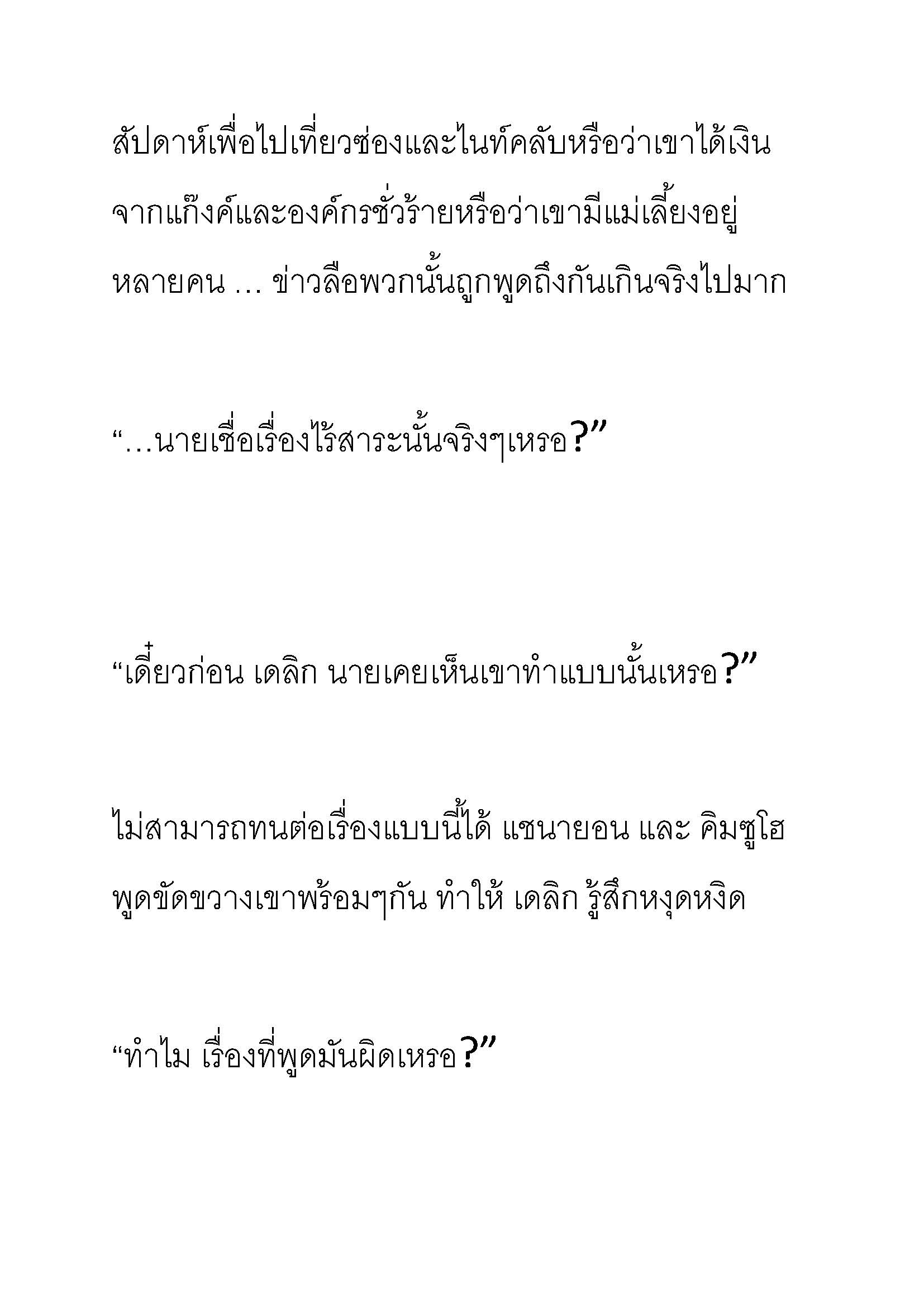 สัปดาห์เพื่อไปเที่ยวซ่องและไนท์คลับหรือว่าเขาได้เงินจากแก๊งค์และองค์กรชั่วร้ายหรือว่าเขามีแม่เลี้ยงอยู่หลายคน … ข่าวลือพวกนั้นถูกพูดถึงกันเกินจริงไปมาก

“…นายเชื่อเรื่องไร้สาระนั้นจริงๆเหรอ?”

“เดี๋ยวก่อน เดลิก นายเคยเห็นเขาทำแบบนั้นเหรอ?”

ไม่สามารถทนต่อเรื่องแบบนี้ได้ แชนายอน และ คิมซูโฮ พูดขัดขวางเขาพร้อมๆกัน ทำให้ เดลิก รู้สึกหงุดหงิด

“ทำไม เรื่องที่พูดมันผิดเหรอ?”